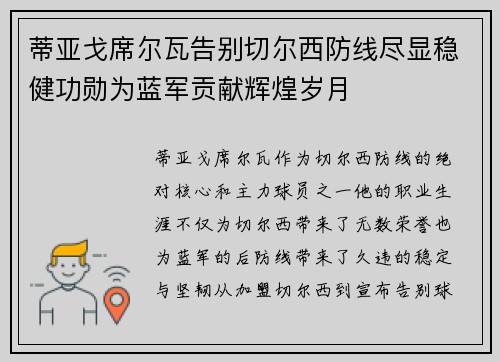 蒂亚戈席尔瓦告别切尔西防线尽显稳健功勋为蓝军贡献辉煌岁月

蒂亚戈席尔瓦作为切尔西防线的绝对核心和主力球员之一他的职业生涯不仅为切尔西带来了无数荣誉也为蓝军的后防线带来了久违的稳定与坚韧从加盟切尔西到宣布告别球